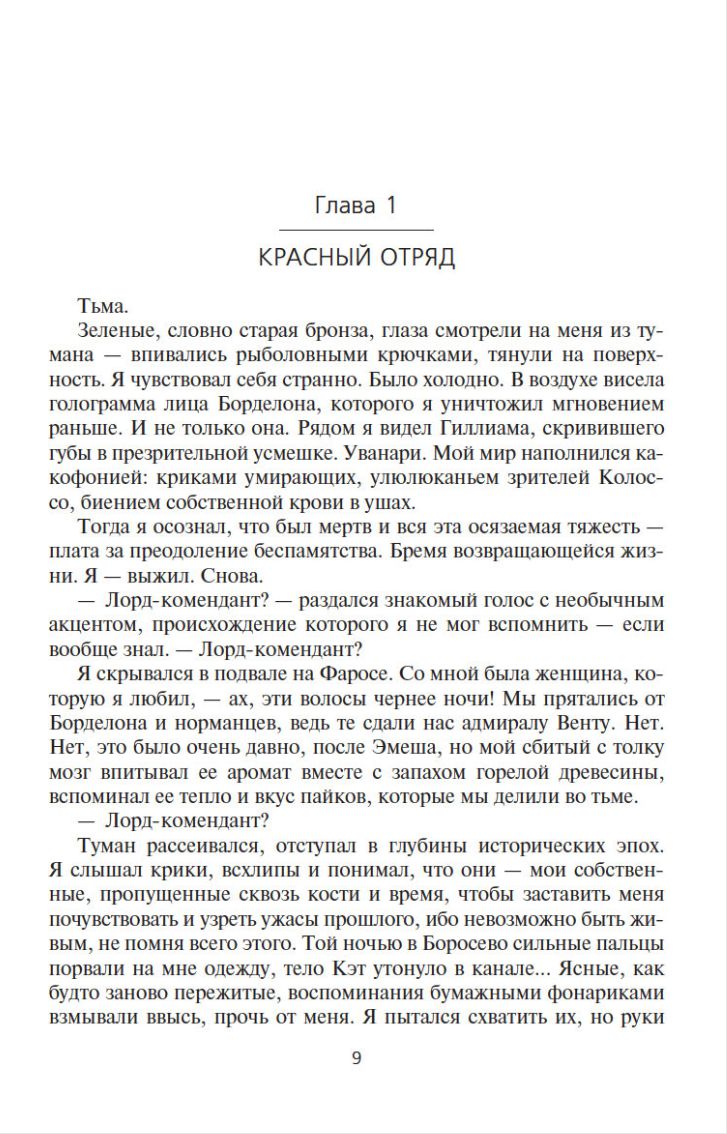 Глава 1

КРАСНЫЙ ОТРЯД

Тьма.

Зеленые, словно старая бронза, глаза смотрели на меня из тумана — впивались рыболовными крючками, тянули на поверхность. Я чувствовал себя странно. Было холодно. В воздухе висела голограмма лица Борделона, которого я уничтожил мгновением раньше. И не только она. Рядом я видел Гиллиама, скривившего губы в презрительной усмешке. Уванари. Мой мир наполнился какофонией: криками умирающих, улюлюканьем зрителей Колоссо, биением собственной крови в ушах.

Тогда я осознал, что был мертв и вся эта осязаемая тяжесть — плата за преодоление беспамятства. Бремя возвращающейся жизни. Я — выжил. Снова.

— Лорд-комендант? — раздался знакомый голос с необычным акцентом, происхождение которого я не мог вспомнить — если вообще знал. — Лорд-комендант?

Я скрывался в подвале на Фаросе. Со мной была женщина, которую я любил, — ах, эти волосы чернее ночи! Мы прятались от Борделона и норманцев, ведь те сдали нас адмиралу Венту. Нет. Нет, это было очень давно, после Эмеша, но мой сбитый с толку мозг впитывал ее аромат вместе с запахом горелой древесины, вспоминал ее тепло и вкус пайков, которые мы делили во тьме.

— Лорд-комендант?

Туман рассеивался, отступал в глубины исторических эпох. Я слышал крики, всхлипы и понимал, что они — мои собственные, пропущенные сквозь кости и время, чтобы заставить меня почувствовать и узреть ужасы прошлого, ибо невозможно быть живым, не помня всего этого. Той ночью в Боросево сильные пальцы порвали на мне одежду, тело Кэт утонуло в канале... Ясные, как будто заново пережитые, воспоминания бумажными фонариками взмывали ввысь, прочь от меня. Я пытался схватить их, но руки

9